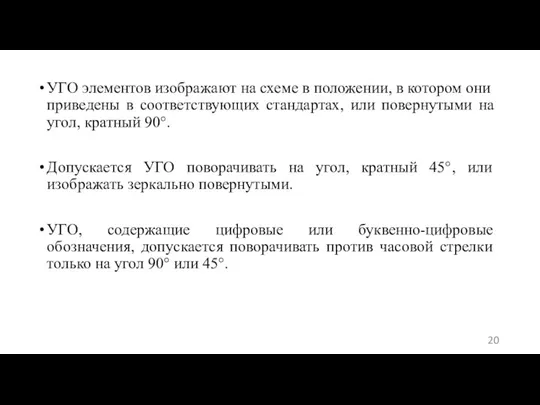 • УГО элементов изображают на схеме в положении, в котором они приведены в соответствующих стандартах, или повернутыми на угол, кратный 90°.

• Допускается УГО поворачивать на угол, кратный 45°, или изображать зеркально повернутыми.

• УГО, содержащие цифровые или буквенно-цифровые обозначения, допускается поворачивать против часовой стрелки только на угол 90° или 45°.

20